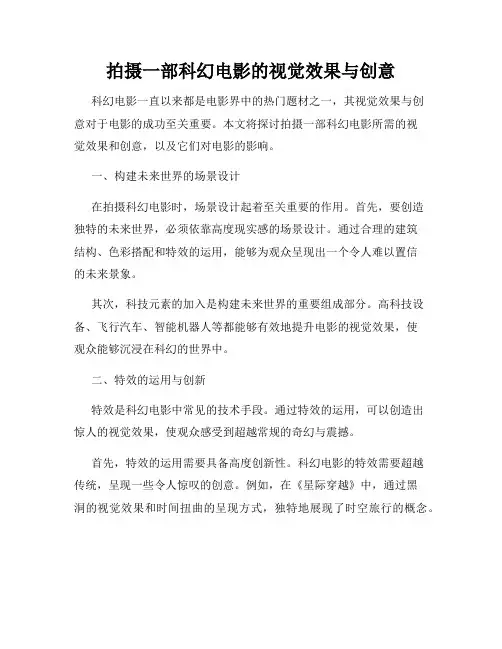 拍摄一部科幻电影的视觉效果与创意

科幻电影一直以来都是电影界中的热门题材之一，其视觉效果与创意对于电影的成功至关重要。本文将探讨拍摄一部科幻电影所需的视觉效果和创意，以及它们对电影的影响。

一、构建未来世界的场景设计

在拍摄科幻电影时，场景设计起着至关重要的作用。首先，要创造独特的未来世界，必须依靠高度现实感的场景设计。通过合理的建筑结构、色彩搭配和特效的运用，能够为观众呈现出一个令人难以置信的未来景象。

其次，科技元素的加入是构建未来世界的重要组成部分。高科技设备、飞行汽车、智能机器人等都能够有效地提升电影的视觉效果，使观众能够沉浸在科幻的世界中。

二、特效的运用与创新

特效是科幻电影中常见的技术手段。通过特效的运用，可以创造出惊人的视觉效果，使观众感受到超越常规的奇幻与震撼。

首先，特效的运用需要具备高度创新性。科幻电影的特效需要超越传统，呈现一些令人惊叹的创意。例如，在《星际穿越》中，通过黑洞的视觉效果和时间扭曲的呈现方式，独特地展现了时空旅行的概念。